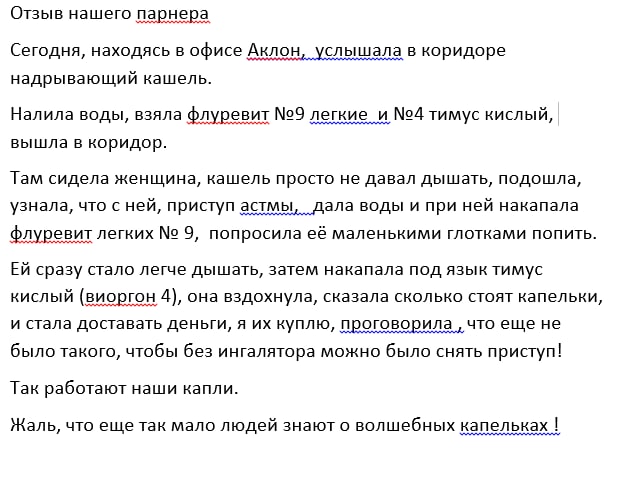 Отзыв нашего парнера

Сегодня, находясь в офисе Аклон,  услышала в коридоре надрывающий кашель.

Налила воды, взяла флуревит №9 легкие  и №4 тимус кислый, вышла в коридор.

Там сидела женщина, кашель просто не давал дышать, подошла, узнала, что с ней, приступ астмы,   дала воды и при ней накапала флуревит легких № 9,  попросила её маленькими глотками попить.

Ей сразу стало легче дышать, затем накапала под язык тимус кислый (виоргон 4), она вздохнула, сказала сколько стоят капельки, и стала доставать деньги, я их куплю, проговорила , что еще не было такого, чтобы без ингалятора можно было снять приступ!

Так работают наши капли.

Жаль, что еще так мало людей знают о волшебных капельках !